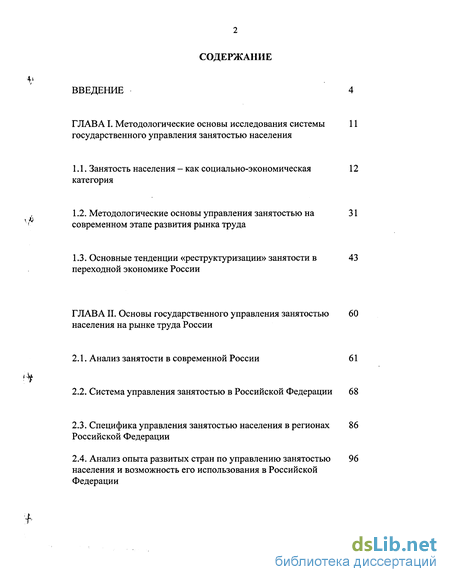 2

СОДЕРЖАНИЕ

ВВЕДЕНИЕ 4

ГЛАВА I. Методологические основы исследования системы государственного управления занятостью населения 11

1.1. Занятость населения – как социально-экономическая категория 12

1.2. Методологические основы управления занятостью на современном этапе развития рынка труда 31

1.3. Основные тенденции «реструктуризации» занятости в переходной экономике России 43

ГЛАВА II. Основы государственного управления занятостью населения на рынке труда России 60

2.1. Анализ занятости в современной России 61

2.2. Система управления занятостью в Российской Федерации 68

2.3. Специфика управления занятостью населения в регионах Российской Федерации 86

2.4. Анализ опыта развитых стран по управлению занятостью населения и возможность его использования в Российской Федерации 96

dsLib.net
библиотека диссертаций